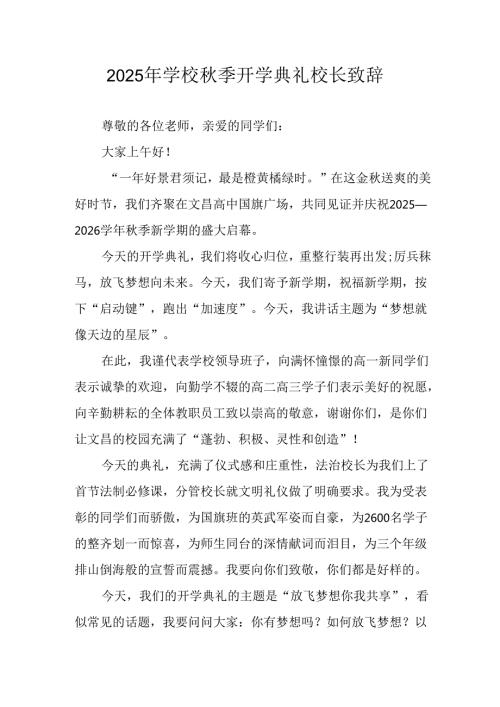 2025年学校秋季开学典礼校长致辞

尊敬的各位老师，亲爱的同学们：

大家上午好！

“一年好景君须记，最是橙黄橘绿时。”在这金秋送爽的美好时节，我们齐聚在文昌高中国旗广场，共同见证并庆祝2025—2026学年秋季新学期的盛大启幕。

今天的开学典礼，我们将收心归位，重整行装再出发;厉兵秣马，放飞梦想向未来。今天，我们寄予新学期，祝福新学期，按下“启动键”，跑出“加速度”。今天，我讲话主题为“梦想就像天边的星辰”。

在此，我谨代表学校领导班子，向满怀憧憬的高一新同学们表示诚挚的欢迎，向勤学不辍的高二高三学子们表示美好的祝愿，向辛勤耕耘的全体教职员工致以崇高的敬意，谢谢你们，是你们让文昌的校园充满了“蓬勃、积极、灵性和创造”！

今天的典礼，充满了仪式感和庄重性，法治校长为我们上了首节法制必修课，分管校长就文明礼仪做了明确要求。我为受表彰的同学们而骄傲，为国旗班的英武军姿而自豪，为2600名学子的整齐划一而惊喜，为师生同台的深情献词而泪目，为三个年级排山倒海般的宣誓而震撼。我要向你们致敬，你们都是好样的。

今天，我们的开学典礼的主题是“放飞梦想你我共享”，看似常见的话题，我要问问大家：你有梦想吗？如何放飞梦想？以